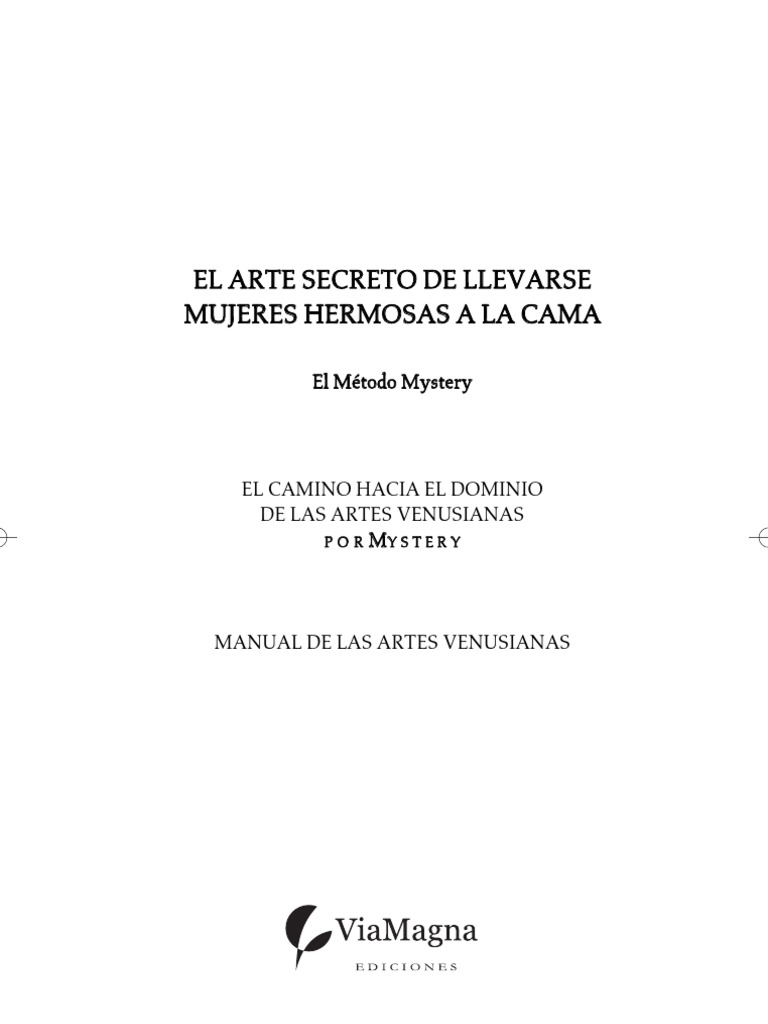 EL ARTE SECRETO DE LLEVARSE MUJERES HERMOSAS A LA CAMA

El Método Mystery

EL CAMINO HACIA EL DOMINIO DE LAS ARTES VENUSIANAS
POR MYSTERY

MANUAL DE LAS ARTES VENUSIANAS

ViaMagna
EDICIONES